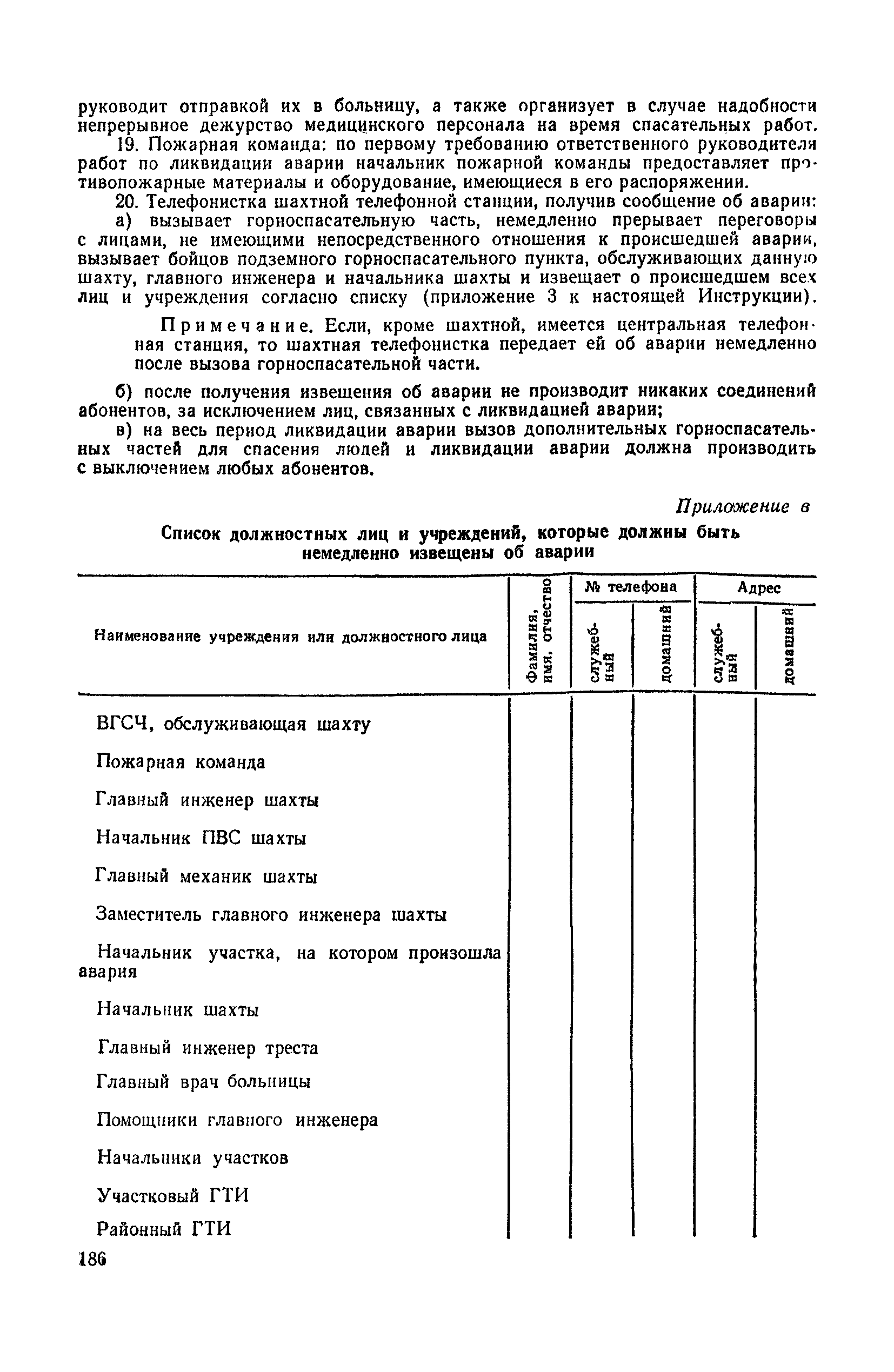 руководит отправкой их в больницу, а также организует в случае надобности непрерывное дежурство медицинского персонала на время спасательных работ.

19. Пожарная команда: по первому требованию ответственного руководителя работ по ликвидации аварии начальник пожарной команды предоставляет противопожарные материалы и оборудование, имеющиеся в его распоряжении.

20. Телефонистка шахтной телефонной станции, получив сообщение об аварии:

а) вызывает горноспасательную часть, немедленно прерывает переговоры с лицами, не имеющими непосредственного отношения к происшедшей аварии, вызывает бойцов подземного горноспасательного пункта, обслуживающих данную шахту, главного инженера и начальника шахты и извещает о происшедшем всех лиц и учреждения согласно списку (приложение 3 к настоящей Инструкции).

Примечание. Если, кроме шахтной, имеется центральная телефонная станция, то шахтная телефонистка передает ей об аварии немедленно после вызова горноспасательной части.

б) после получения извещения об аварии не производит никаких соединений абонентов, за исключением лиц, связанных с ликвидацией аварии;

в) на весь период ликвидации аварии вызов дополнительных горноспасательных частей для спасения людей и ликвидации аварии должна производить с выключением любых абонентов.

Приложение в

Список должностных лиц и учреждений, которые должны быть немедленно извещены об аварии

| Наименование учреждения или должностного лица | Фамилия, имя, отчество | № телефона служебный | № телефона домашний | Адрес служебный | Адрес домашний |
|---|---|---|---|---|---|
| ВГСЧ, обслуживающая шахту | | | | | |
| Пожарная команда | | | | | |
| Главный инженер шахты | | | | | |
| Начальник ПВС шахты | | | | | |
| Главный механик шахты | | | | | |
| Заместитель главного инженера шахты | | | | | |
| Начальник участка, на котором произошла авария | | | | | |
| Начальник шахты | | | | | |
| Главный инженер треста | | | | | |
| Главный врач больницы | | | | | |
| Помощники главного инженера | | | | | |
| Начальники участков | | | | | |
| Участковый ГТИ | | | | | |
| Районный ГТИ | | | | | |

186